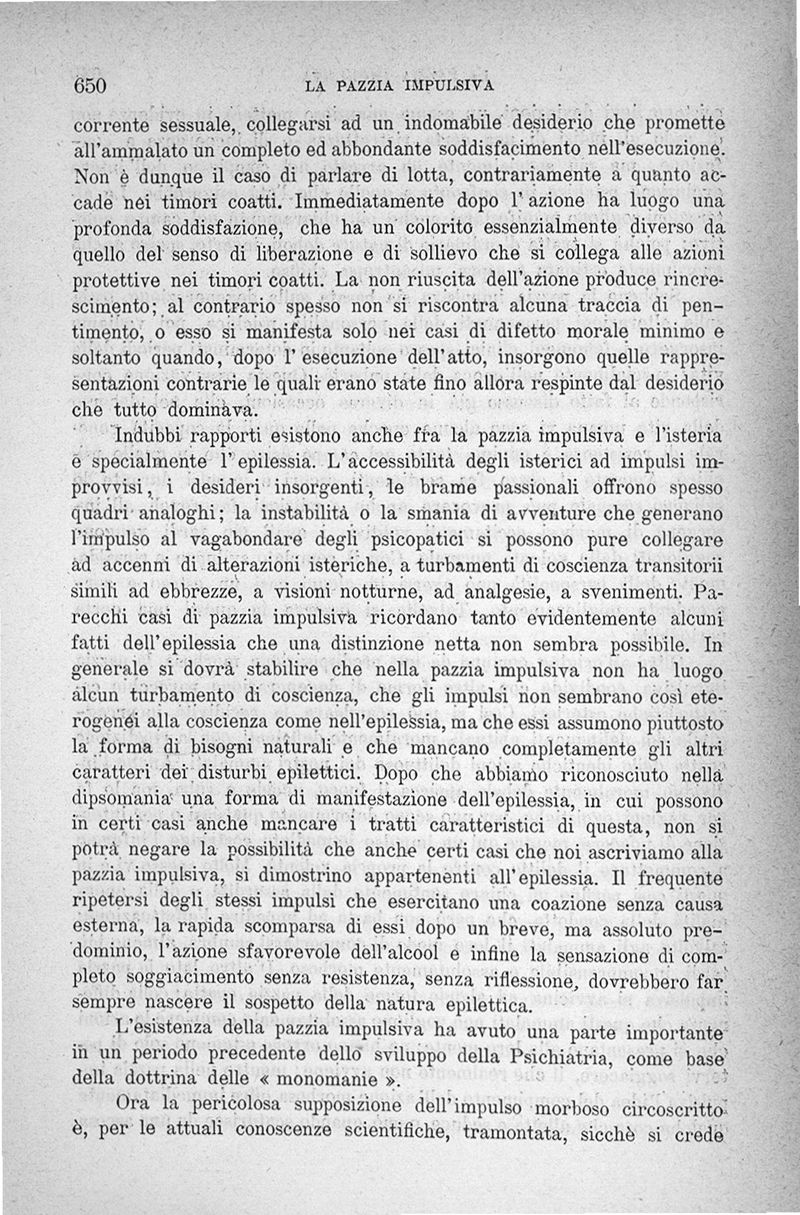 650 LA PAZZIA IMPULSIVA

corrente sessuale, collegarsi ad un indomabile desiderio che promette all'ammalato un completo ed abbondante soddisfacimento nell'esecuzione. Non è dunque il caso di parlare di lotta, contrariamente a quanto accade nei timori coatti. Immediatamente dopo l'azione ha luogo una profonda soddisfazione, che ha un colorito essenzialmente diverso da quello del senso di liberazione e di sollievo che si collega alle azioni protettive nei timori coatti. La non riuscita dell'azione produce rincrescimento; al contrario spesso non si riscontra alcuna traccia di pentimento, o esso si manifesta solo nei casi di difetto morale minimo e soltanto quando, dopo l'esecuzione dell'atto, insorgono quelle rappresentazioni contrarie le quali erano state fino allora respinte dal desiderio che tutto dominava.

Indubbi rapporti esistono anche fra la pazzia impulsiva e l'isteria e specialmente l'epilessia. L'accessibilità degli isterici ad impulsi improvvisi, i desideri insorgenti, le brame passionali offrono spesso quadri analoghi; la instabilità o la smania di avventure che generano l'impulso al vagabondare degli psicopatici si possono pure collegare ad accenni di alterazioni isteriche, a turbamenti di coscienza transitorii simili ad ebbrezze, a visioni notturne, ad analgesie, a svenimenti. Parecchi casi di pazzia impulsiva ricordano tanto evidentemente alcuni fatti dell'epilessia che una distinzione netta non sembra possibile. In generale si dovrà stabilire che nella pazzia impulsiva non ha luogo alcun turbamento di coscienza, che gli impulsi non sembrano così eterogenei alla coscienza come nell'epilessia, ma che essi assumono piuttosto la forma di bisogni naturali e che mancano completamente gli altri caratteri dei disturbi epilettici. Dopo che abbiamo riconosciuto nella dipsomania una forma di manifestazione dell'epilessia, in cui possono in certi casi anche mancare i tratti caratteristici di questa, non si potrà negare la possibilità che anche certi casi che noi ascriviamo alla pazzia impulsiva, si dimostrino appartenenti all'epilessia. Il frequente ripetersi degli stessi impulsi che esercitano una coazione senza causa esterna, la rapida scomparsa di essi dopo un breve, ma assoluto predominio, l'azione sfavorevole dell'alcool e infine la sensazione di completo soggiacimento senza resistenza, senza riflessione, dovrebbero far sempre nascere il sospetto della natura epilettica.

L'esistenza della pazzia impulsiva ha avuto una parte importante in un periodo precedente dello sviluppo della Psichiatria, come base della dottrina delle « monomanie ».

Ora la pericolosa supposizione dell'impulso morboso circoscritto è, per le attuali conoscenze scientifiche, tramontata, sicchè si crede